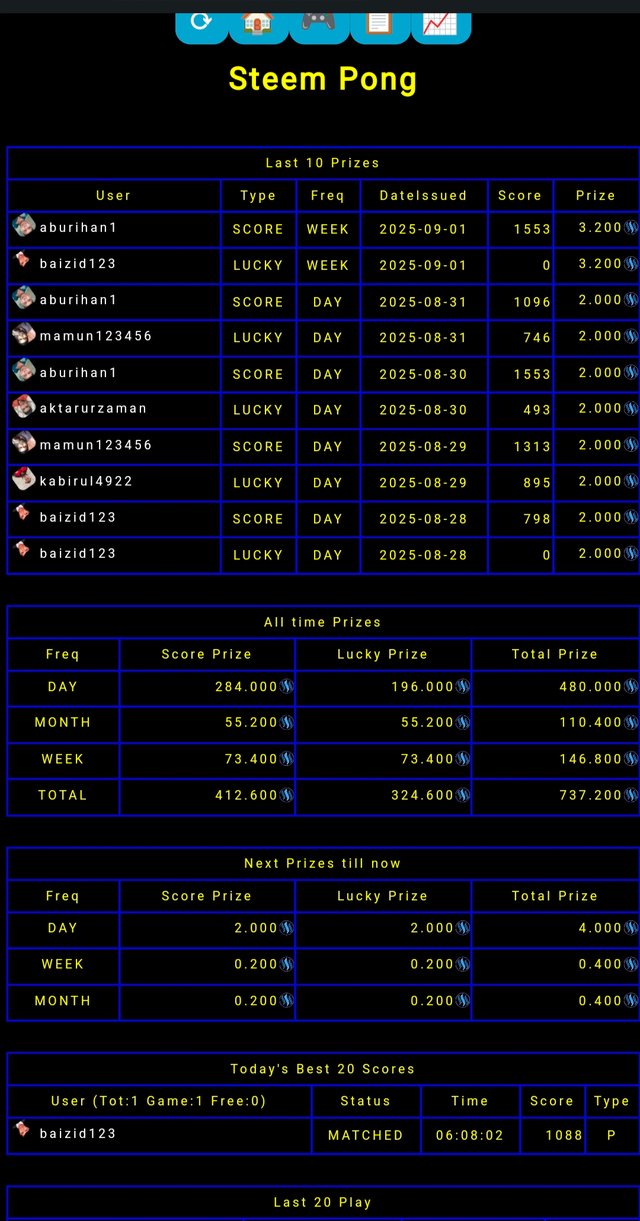 Steem Pong

Last 10 Prizes

| User | Type | Freq | DateIssued | Score | Prize |
|---|---|---|---|---|---|
| aburihan1 | SCORE | WEEK | 2025-09-01 | 1553 | 3.200 |
| baizid123 | LUCKY | WEEK | 2025-09-01 | 0 | 3.200 |
| aburihan1 | SCORE | DAY | 2025-08-31 | 1096 | 2.000 |
| mamun123456 | LUCKY | DAY | 2025-08-31 | 746 | 2.000 |
| aburihan1 | SCORE | DAY | 2025-08-30 | 1553 | 2.000 |
| aktarurzaman | LUCKY | DAY | 2025-08-30 | 493 | 2.000 |
| mamun123456 | SCORE | DAY | 2025-08-29 | 1313 | 2.000 |
| kabirul4922 | LUCKY | DAY | 2025-08-29 | 895 | 2.000 |
| baizid123 | SCORE | DAY | 2025-08-28 | 798 | 2.000 |
| baizid123 | LUCKY | DAY | 2025-08-28 | 0 | 2.000 |

All time Prizes

| Freq | Score Prize | Lucky Prize | Total Prize |
|---|---|---|---|
| DAY | 284.000 | 196.000 | 480.000 |
| MONTH | 55.200 | 55.200 | 110.400 |
| WEEK | 73.400 | 73.400 | 146.800 |
| TOTAL | 412.600 | 324.600 | 737.200 |

Next Prizes till now

| Freq | Score Prize | Lucky Prize | Total Prize |
|---|---|---|---|
| DAY | 2.000 | 2.000 | 4.000 |
| WEEK | 0.200 | 0.200 | 0.400 |
| MONTH | 0.200 | 0.200 | 0.400 |

Today's Best 20 Scores

| User (Tot:1 Game:1 Free:0) | Status | Time | Score | Type |
|---|---|---|---|---|
| baizid123 | MATCHED | 06:08:02 | 1088 | P |

Last 20 Play